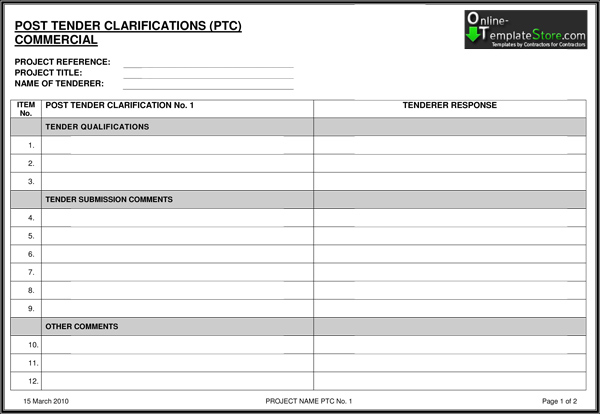 POST TENDER CLARIFICATIONS (PTC)
COMMERCIAL

Online-TemplateStore.com
Templates by Contractors for Contractors

PROJECT REFERENCE:
PROJECT TITLE:
NAME OF TENDERER:

| ITEM No. | POST TENDER CLARIFICATION No. 1 | TENDERER RESPONSE |
|---|---|---|
| | TENDER QUALIFICATIONS | |
| 1. | | |
| 2. | | |
| 3. | | |
| | TENDER SUBMISSION COMMENTS | |
| 4. | | |
| 5. | | |
| 6. | | |
| 7. | | |
| 8. | | |
| 9. | | |
| | OTHER COMMENTS | |
| 10. | | |
| 11. | | |
| 12. | | |

15 March 2010
PROJECT NAME PTC No. 1
Page 1 of 2